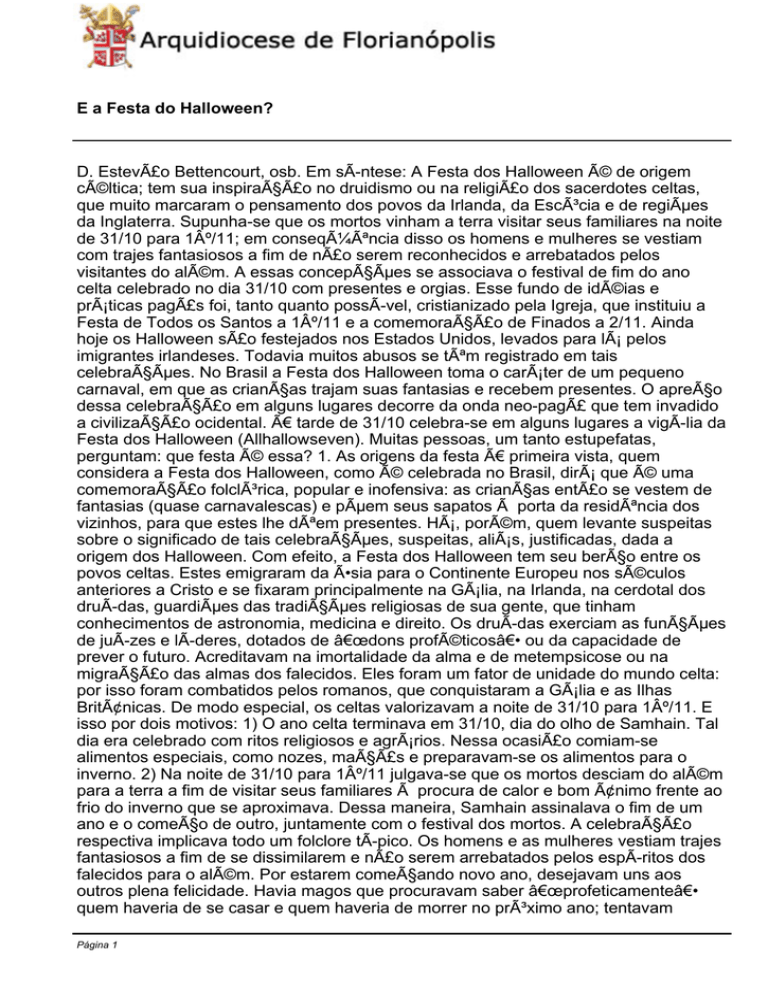 Arquidiocese de Florianópolis

E a Festa do Halloween?

D. EstevÃ£o Bettencourt, osb. Em sÃ­ntese: A Festa dos Halloween Ã© de origem cÃ©ltica; tem sua inspiraÃ§Ã£o no druidismo ou na religiÃ£o dos sacerdotes celtas, que muito marcaram o pensamento dos povos da Irlanda, da EscÃ³cia e de regiÃµes da Inglaterra. Supunha-se que os mortos vinham a terra visitar seus familiares na noite de 31/10 para 1Âº/11; em conseqÃ¼Ãªncia disso os homens e mulheres se vestiam com trajes fantasiosos a fim de nÃ£o serem reconhecidos e arrebatados pelos visitantes do alÃ©m. A essas concepÃ§Ãµes se associava o festival de fim do ano celta celebrado no dia 31/10 com presentes e orgias. Esse fundo de idÃ©ias e prÃ¡ticas pagÃ£s foi, tanto quanto possÃ­vel, cristianizado pela Igreja, que instituiu a Festa de Todos os Santos a 1Âº/11 e a comemoraÃ§Ã£o de Finados a 2/11. Ainda hoje os Halloween sÃ£o festejados nos Estados Unidos, levados para lÃ¡ pelos imigrantes irlandeses. Todavia muitos abusos se tÃªm registrado em tais celebraÃ§Ãµes. No Brasil a Festa dos Halloween toma o carÃ¡ter de um pequeno carnaval, em que as crianÃ§as trajam suas fantasias e recebem presentes. O apreÃ§o dessa celebraÃ§Ã£o em alguns lugares decorre da onda neo-pagÃ£ que tem invadido a civilizaÃ§Ã£o ocidental. Ã€ tarde de 31/10 celebra-se em alguns lugares a vigÃ­lia da Festa dos Halloween (Allhallowseven). Muitas pessoas, um tanto estupefatas, perguntam: que festa Ã© essa? 1. As origens da festa Ã€ primeira vista, quem considera a Festa dos Halloween, como Ã© celebrada no Brasil, dirÃ¡ que Ã© uma comemoraÃ§Ã£o folclÃ³rica, popular e inofensiva: as crianÃ§as entÃ£o se vestem de fantasias (quase carnavalescas) e pÃµem seus sapatos Ã  porta da residÃªncia dos vizinhos, para que estes lhe dÃªem presentes. HÃ¡, porÃ©m, quem levante suspeitas sobre o significado de tais celebraÃ§Ãµes, suspeitas, aliÃ¡s, justificadas, dada a origem dos Halloween. Com efeito, a Festa dos Halloween tem seu berÃ§o entre os povos celtas. Estes emigraram da Ã•sia para o Continente Europeu nos sÃ©culos anteriores a Cristo e se fixaram principalmente na GÃ¡lia, na Irlanda, na cerdotal dos druÃ­das, guardiÃµes das tradiÃ§Ãµes religiosas de sua gente, que tinham conhecimentos de astronomia, medicina e direito. Os druÃ­das exerciam as funÃ§Ãµes de juÃ­zes e lÃ­deres, dotados de â€œdons profÃ©ticosâ€• ou da capacidade de prever o futuro. Acreditavam na imortalidade da alma e de metempsicose ou na migraÃ§Ã£o das almas dos falecidos. Eles foram um fator de unidade do mundo celta: por isso foram combatidos pelos romanos, que conquistaram a GÃ¡lia e as Ilhas BritÃ¢nicas. De modo especial, os celtas valorizavam a noite de 31/10 para 1Âº/11. E isso por dois motivos: 1) O ano celta terminava em 31/10, dia do olho de Samhain. Tal dia era celebrado com ritos religiosos e agrÃ¡rios. Nessa ocasiÃ£o comiam-se alimentos especiais, como nozes, maÃ§Ã£s e preparavam-se os alimentos para o inverno. 2) Na noite de 31/10 para 1Âº/11 julgava-se que os mortos desciam do alÃ©m para a terra a fim de visitar seus familiares Ã  procura de calor e bom Ã¢nimo frente ao frio do inverno que se aproximava. Dessa maneira, Samhain assinalava o fim de um ano e o comeÃ§o de outro, juntamente com o festival dos mortos. A celebraÃ§Ã£o respectiva implicava todo um folclore tÃ­pico. Os homens e as mulheres vestiam trajes fantasiosos a fim de se dissimilarem e nÃ£o serem arrebatados pelos espÃ­ritos dos falecidos para o alÃ©m. Por estarem comeÃ§ando novo ano, desejavam uns aos outros plena felicidade. Havia magos que procuravam saber â€œprofeticamenteâ€• quem haveria de se casar e quem haveria de morrer no prÃ³ximo ano; tentavam

Página 1